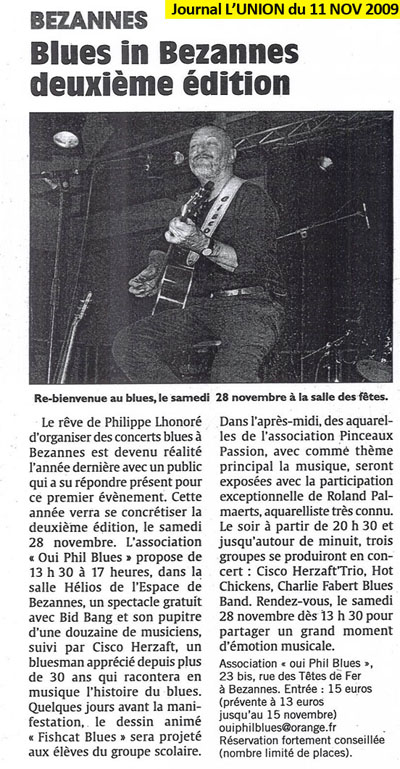 BEZANNES

Journal L'UNION du 11 NOV 2009

Blues in Bezannes deuxième édition

Re-bienvenue au blues, le samedi 28 novembre à la salle des fêtes.

Le rêve de Philippe Lhonoré d'organiser des concerts blues à Bezannes est devenu réalité l'année dernière avec un public qui a su répondre présent pour ce premier évènement. Cette année verra se concrétiser la deuxième édition, le samedi 28 novembre. L'association « Oui Phil Blues » propose de 13 h 30 à 17 heures, dans la salle Hélios de l'Espace de Bezannes, un spectacle gratuit avec Bid Bang et son pupitre d'une douzaine de musiciens, suivi par Cisco Herzaft, un bluesman apprécié depuis plus de 30 ans qui racontera en musique l'histoire du blues. Quelques jours avant la manifestation, le dessin animé « Fishcat Blues » sera projeté aux élèves du groupe scolaire.

Dans l'après-midi, des aquarelles de l'association Pinceaux Passion, avec comme thème principal la musique, seront exposées avec la participation exceptionnelle de Roland Palmaerts, aquarelliste très connu. Le soir à partir de 20 h 30 et jusqu'autour de minuit, trois groupes se produiront en concert : Cisco Herzaft'Trio, Hot Chickens, Charlie Fabert Blues Band. Rendez-vous, le samedi 28 novembre dès 13 h 30 pour partager un grand moment d'émotion musicale.

Association « oui Phil Blues », 23 bis, rue des Têtes de Fer à Bezannes. Entrée : 15 euros (prévente à 13 euros jusqu'au 15 novembre) ouiphilblues@orange.fr Réservation fortement conseillée (nombre limité de places).